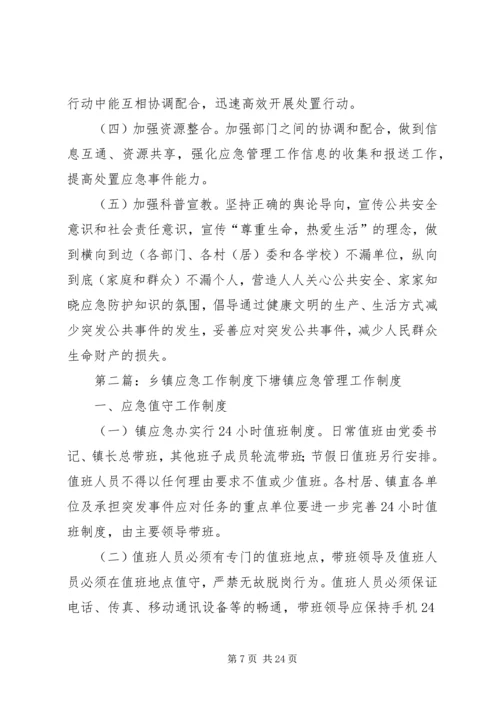 行动中能互相协调配合，迅速高效开展处置行动。

（四）加强资源整合。加强部门之间的协调和配合，做到信息互通、资源共享，强化应急管理工作信息的收集和报送工作，提高处置应急事件能力。

（五）加强科普宣教。坚持正确的舆论导向，宣传公共安全意识和社会责任意识，宣传“尊重生命，热爱生活”的理念，做到横向到边（各部门、各村（居）委和各学校）不漏单位，纵向到底（家庭和群众）不漏个人，营造人人关心公共安全、家家知晓应急防护知识的氛围，倡导通过健康文明的生产、生活方式减少突发公共事件的发生，妥善应对突发公共事件，减少人民群众生命财产的损失。

第二篇：乡镇应急工作制度下塘镇应急管理工作制度

一、应急值守工作制度

（一）镇应急办实行24小时值班制度。日常值班由党委书记、镇长总带班，其他班子成员轮流带班；节假日值班另行安排。值班人员不得以任何理由要求不值或少值班。各村居、镇直各单位及承担突发事件应对任务的重点单位要进一步完善24小时值班制度，由主要领导带班。

（二）值班人员必须有专门的值班地点，带班领导及值班人员必须在值班地点值守，严禁无故脱岗行为。值班人员必须保证电话、传真、移动通讯设备等的畅通，带班领导应保持手机24

第7页 共24页